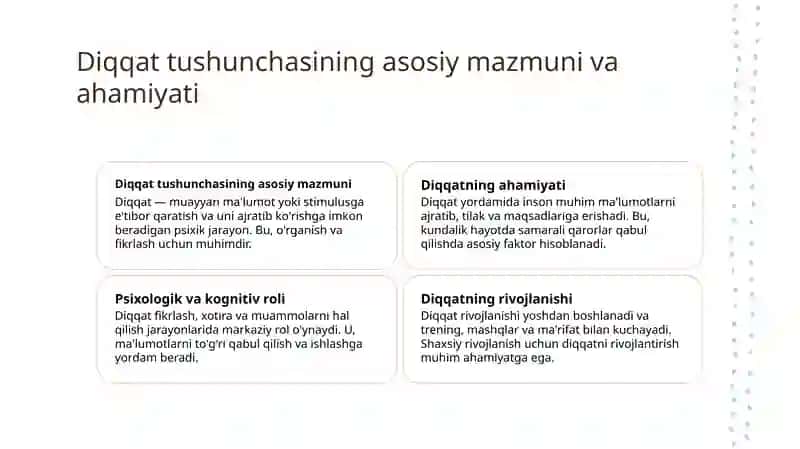 Diqqat tushunchasining asosiy mazmuni va ahamiyati

Diqqat tushunchasining asosiy mazmuni
Diqqat — muayyan ma'lumot yoki stimulusga e'tibor qaratish va uni ajratib ko'rishga imkon beradigan psixik jarayon. Bu, o'rganish va fikrlash uchun muhimdir.

Diqqatning ahamiyati
Diqqat yordamida inson muhim ma'lumotlarni ajratib, tilak va maqsadlariga erishadi. Bu, kundalik hayotda samarali qarorlar qabul qilishda asosiy faktor hisoblanadi.

Psixologik va kognitiv roli
Diqqat fikrlash, xotira va muammolarni hal qilish jarayonlarida markaziy rol o'ynaydi. U, ma'lumotlarni to'g'ri qabul qilish va ishlashga yordam beradi.

Diqqatning rivojlanishi
Diqqat rivojlanishi yoshdan boshlanadi va trening, mashqlar va ma'rifat bilan kuchayadi. Shaxsiy rivojlanish uchun diqqatni rivojlantirish muhim ahamiyatga ega.